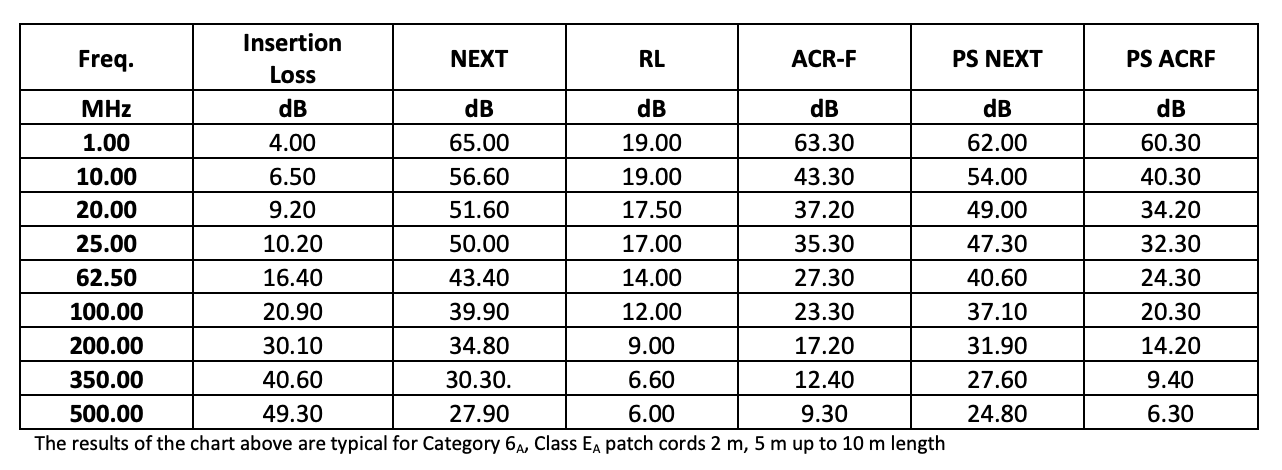 | Freq. | Insertion Loss | NEXT | RL | ACR-F | PS NEXT | PS ACRF |
|---|---|---|---|---|---|---|
| MHz | dB | dB | dB | dB | dB | dB |
| 1.00 | 4.00 | 65.00 | 19.00 | 63.30 | 62.00 | 60.30 |
| 10.00 | 6.50 | 56.60 | 19.00 | 43.30 | 54.00 | 40.30 |
| 20.00 | 9.20 | 51.60 | 17.50 | 37.20 | 49.00 | 34.20 |
| 25.00 | 10.20 | 50.00 | 17.00 | 35.30 | 47.30 | 32.30 |
| 62.50 | 16.40 | 43.40 | 14.00 | 27.30 | 40.60 | 24.30 |
| 100.00 | 20.90 | 39.90 | 12.00 | 23.30 | 37.10 | 20.30 |
| 200.00 | 30.10 | 34.80 | 9.00 | 17.20 | 31.90 | 14.20 |
| 350.00 | 40.60 | 30.30. | 6.60 | 12.40 | 27.60 | 9.40 |
| 500.00 | 49.30 | 27.90 | 6.00 | 9.30 | 24.80 | 6.30 |

The results of the chart above are typical for Category $6_A$, Class $E_A$ patch cords 2 m, 5 m up to 10 m length